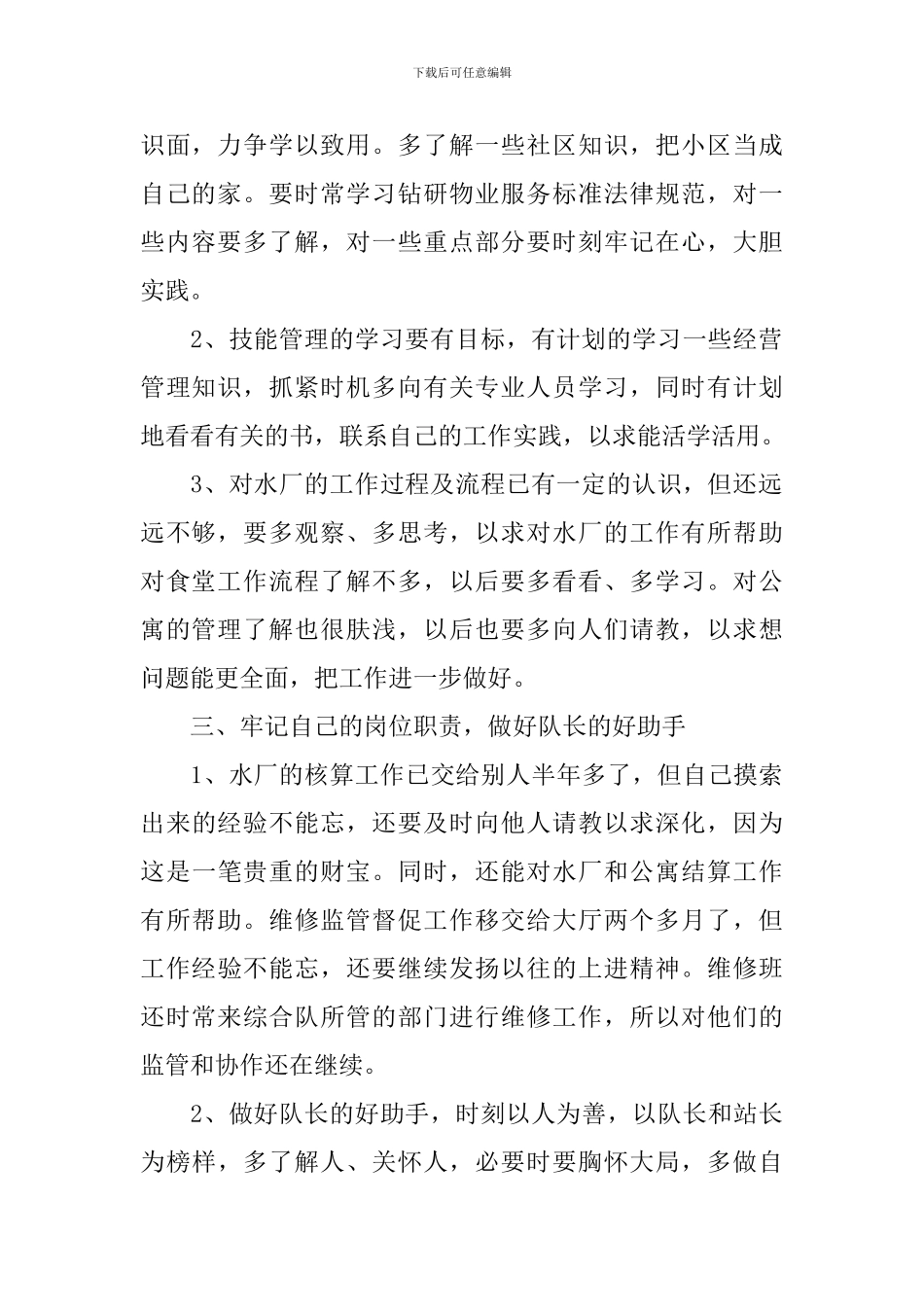 下载后可任意编辑

识面，力争学以致用。多了解一些社区知识，把小区当成自己的家。要时常学习钻研物业服务标准法律规范，对一些内容要多了解，对一些重点部分要时刻牢记在心，大胆实践。

2、技能管理的学习要有目标，有计划的学习一些经营管理知识，抓紧时机多向有关专业人员学习，同时有计划地看看有关的书，联系自己的工作实践，以求能活学活用。

3、对水厂的工作过程及流程已有一定的认识，但还远远不够，要多观察、多思考，以求对水厂的工作有所帮助对食堂工作流程了解不多，以后要多看看、多学习。对公寓的管理了解也很肤浅，以后也要多向人们请教，以求想问题能更全面，把工作进一步做好。

三、牢记自己的岗位职责，做好队长的好助手

1、水厂的核算工作已交给别人半年多了，但自己摸索出来的经验不能忘，还要及时向他人请教以求深化，因为这是一笔贵重的财宝。同时，还能对水厂和公寓结算工作有所帮助。维修监管督促工作移交给大厅两个多月了，但工作经验不能忘，还要继续发扬以往的上进精神。维修班还时常来综合队所管的部门进行维修工作，所以对他们的监管和协作还在继续。

2、做好队长的好助手，时刻以人为善，以队长和站长为榜样，多了解人、关怀人，必要时要胸怀大局，多做自